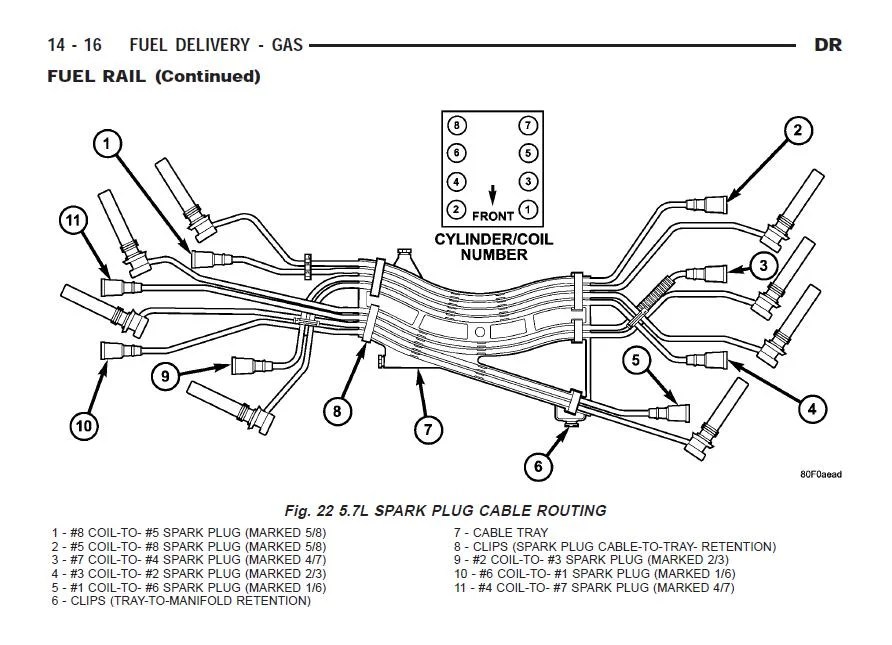 14 - 16 FUEL DELIVERY - GAS DR

FUEL RAIL (Continued)

8 7
6 5
4 3
2 FRONT 1

CYLINDER/COIL NUMBER

1 2 3 4 5 6 7 8 9 10 11

80F0aead

Fig. 22 5.7L SPARK PLUG CABLE ROUTING

1 - #8 COIL-TO- #5 SPARK PLUG (MARKED 5/8)
2 - #5 COIL-TO- #8 SPARK PLUG (MARKED 5/8)
3 - #7 COIL-TO- #4 SPARK PLUG (MARKED 4/7)
4 - #3 COIL-TO- #2 SPARK PLUG (MARKED 2/3)
5 - #1 COIL-TO- #6 SPARK PLUG (MARKED 1/6)
6 - CLIPS (TRAY-TO-MANIFOLD RETENTION)

7 - CABLE TRAY
8 - CLIPS (SPARK PLUG CABLE-TO-TRAY- RETENTION)
9 - #2 COIL-TO- #3 SPARK PLUG (MARKED 2/3)
10 - #6 COIL-TO- #1 SPARK PLUG (MARKED 1/6)
11 - #4 COIL-TO- #7 SPARK PLUG (MARKED 4/7)